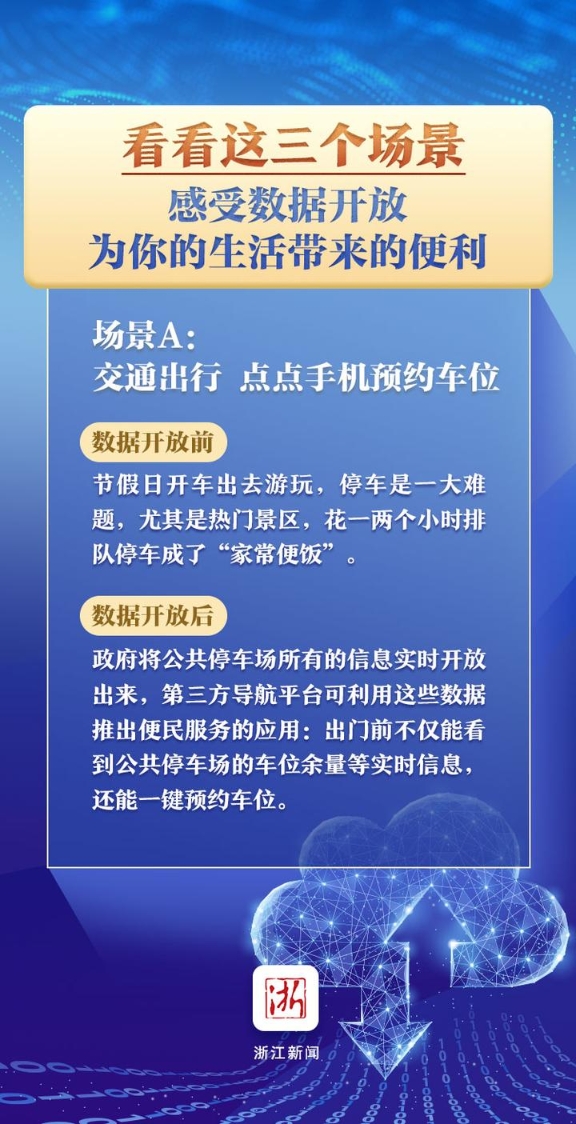 看看这三个场景
感受数据开放
为你的生活带来的便利

场景A:
交通出行 点点手机预约车位

数据开放前

节假日开车出去游玩，停车是一大难题，尤其是热门景区，花一两个小时排队停车成了“家常便饭”。

数据开放后

政府将公共停车场所有的信息实时开放出来，第三方导航平台可利用这些数据推出便民服务的应用：出门前不仅能看到公共停车场的车位余量等实时信息，还能一键预约车位。

浙

浙江新闻